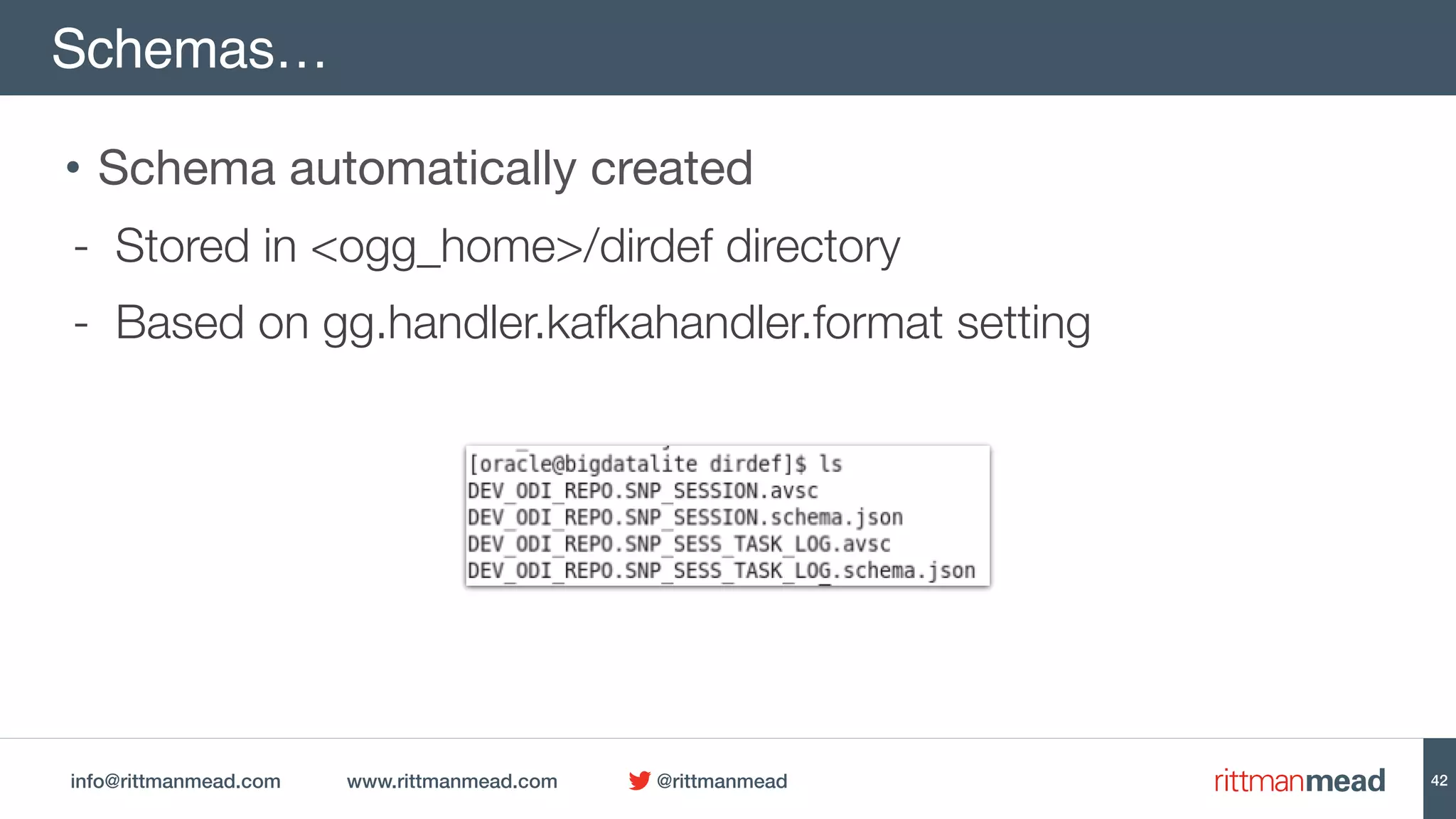 Schemas…

• Schema automatically created

- Stored in <ogg_home>/dirdef directory

- Based on gg.handler.kafkahandler.format setting

[oracle@bigdatalite dirdef]$ ls
DEV_ODI_REPO.SNP_SESSION.avsc
DEV_ODI_REPO.SNP_SESSION.schema.json
DEV_ODI_REPO.SNP_SESS_TASK_LOG.avsc
DEV_ODI_REPO.SNP_SESS_TASK_LOG.schema.json

info@rittmanmead.com www.rittmanmead.com @rittmanmead rittmanmead 42